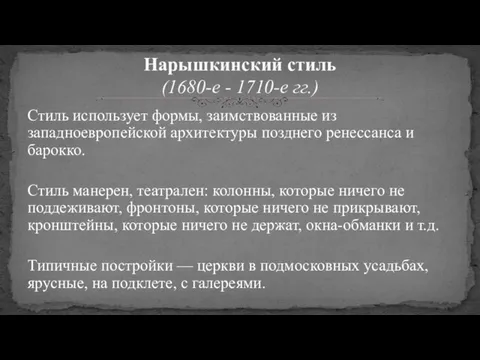 Нарышкинский стиль
(1680-е - 1710-е гг.)

Стиль использует формы, заимствованные из западноевропейской архитектуры позднего ренессанса и барокко.

Стиль манерен, театрален: колонны, которые ничего не поддеживают, фронтоны, которые ничего не прикрывают, кронштейны, которые ничего не держат, окна-обманки и т.д.

Типичные постройки — церкви в подмосковных усадьбах, ярусные, на подклете, с галереями.